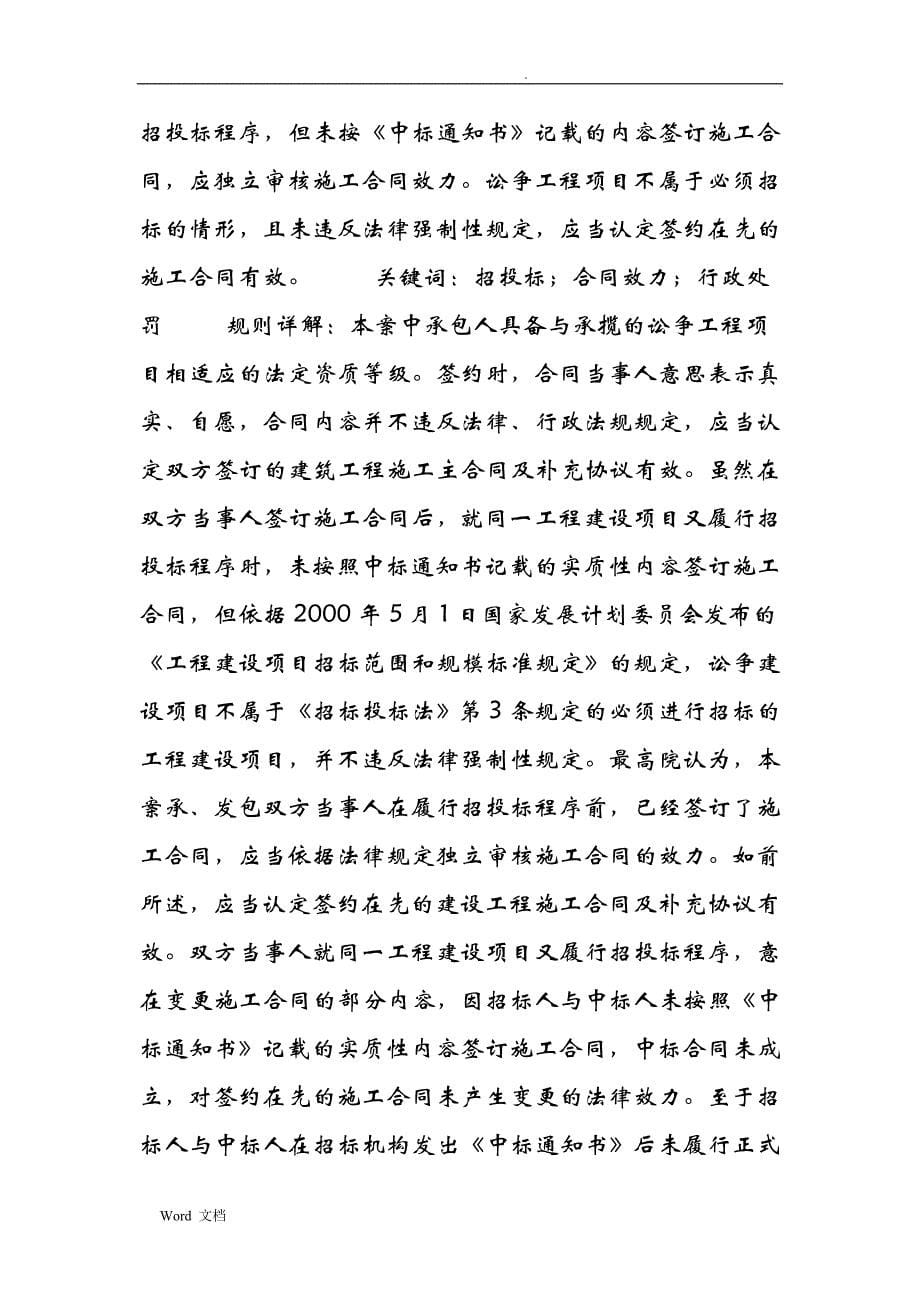 .

招投标程序，但未按《中标通知书》记载的内容签订施工合同，应独立审核施工合同效力。讼争工程项目不属于必须招标的情形，且未违反法律强制性规定，应当认定签约在先的施工合同有效。　　关键词：招投标；合同效力；行政处罚　　规则详解：本案中承包人具备与承揽的讼争工程项目相适应的法定资质等级。签约时，合同当事人意思表示真实、自愿，合同内容并不违反法律、行政法规规定，应当认定双方签订的建筑工程施工主合同及补充协议有效。虽然在双方当事人签订施工合同后，就同一工程建设项目又履行招投标程序时，未按照中标通知书记载的实质性内容签订施工合同，但依据2000年5月1日国家发展计划委员会发布的《工程建设项目招标范围和规模标准规定》的规定，讼争建设项目不属于《招标投标法》第3条规定的必须进行招标的工程建设项目，并不违反法律强制性规定。最高院认为，本案承、发包双方当事人在履行招投标程序前，已经签订了施工合同，应当依据法律规定独立审核施工合同的效力。如前所述，应当认定签约在先的建设工程施工合同及补充协议有效。双方当事人就同一工程建设项目又履行招投标程序，意在变更施工合同的部分内容，因招标人与中标人未按照《中标通知书》记载的实质性内容签订施工合同，中标合同未成立，对签约在先的施工合同未产生变更的法律效力。至于招标人与中标人在招标机构发出《中标通知书》后未履行正式

Word 文档